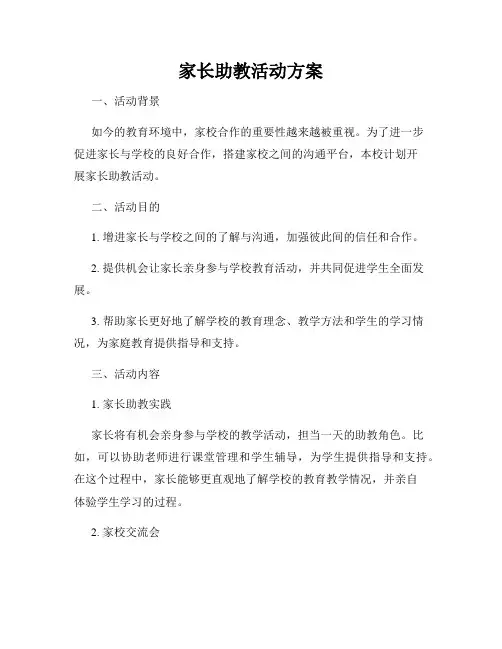 家长助教活动方案

一、活动背景

如今的教育环境中，家校合作的重要性越来越被重视。为了进一步促进家长与学校的良好合作，搭建家校之间的沟通平台，本校计划开展家长助教活动。

二、活动目的

1. 增进家长与学校之间的了解与沟通，加强彼此间的信任和合作。

2. 提供机会让家长亲身参与学校教育活动，并共同促进学生全面发展。

3. 帮助家长更好地了解学校的教育理念、教学方法和学生的学习情况，为家庭教育提供指导和支持。

三、活动内容

1. 家长助教实践

家长将有机会亲身参与学校的教学活动，担当一天的助教角色。比如，可以协助老师进行课堂管理和学生辅导，为学生提供指导和支持。在这个过程中，家长能够更直观地了解学校的教育教学情况，并亲自体验学生学习的过程。

2. 家校交流会